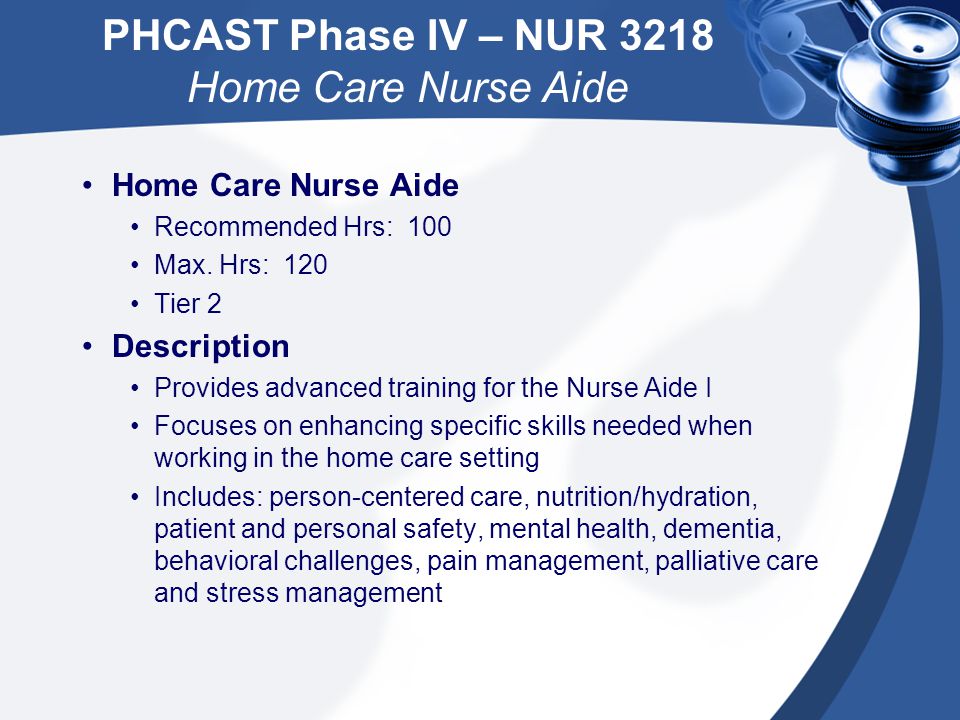 PHCAST Phase IV – NUR 3218
Home Care Nurse Aide

• Home Care Nurse Aide
  • Recommended Hrs: 100
  • Max. Hrs: 120
  • Tier 2
• Description
  • Provides advanced training for the Nurse Aide I
  • Focuses on enhancing specific skills needed when working in the home care setting
  • Includes: person-centered care, nutrition/hydration, patient and personal safety, mental health, dementia, behavioral challenges, pain management, palliative care and stress management